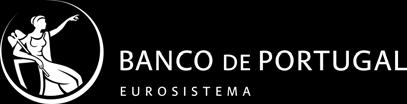 BANCO DE PORTUGAL
EUROSISTEMA